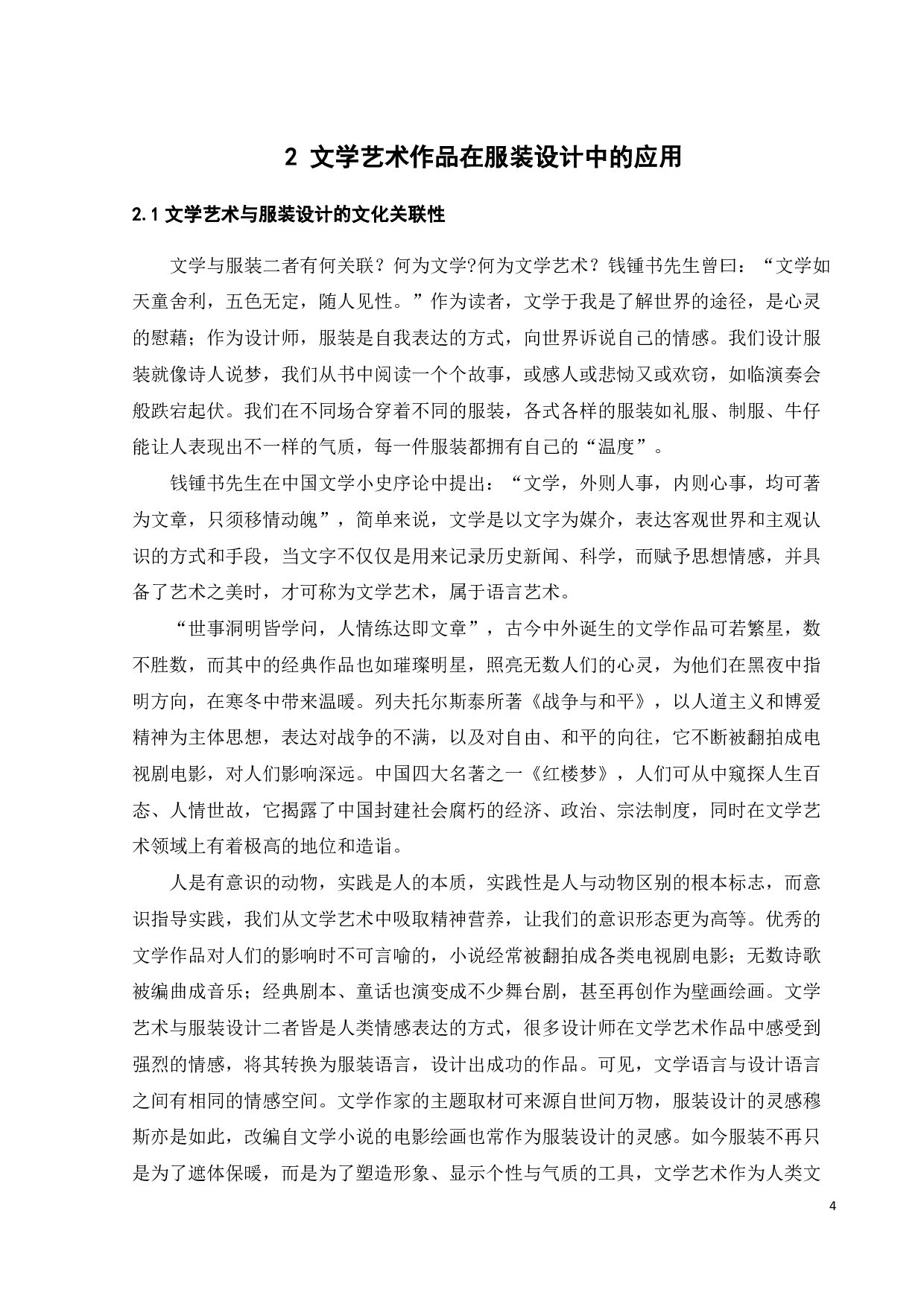 2 文学艺术作品在服装设计中的应用

2.1 文学艺术与服装设计的文化关联性

文学与服装二者有何关联？何为文学?何为文学艺术？钱锺书先生曾曰：“文学如天童舍利，五色无定，随人见性。”作为读者，文学于我是了解世界的途径，是心灵的慰藉；作为设计师，服装是自我表达的方式，向世界诉说自己的情感。我们设计服装就像诗人说梦，我们从书中阅读一个个故事，或感人或悲恸又或欢窃，如临演奏会般跌宕起伏。我们在不同场合穿着不同的服装，各式各样的服装如礼服、制服、牛仔能让人表现出不一样的气质，每一件服装都拥有自己的“温度”。

钱锺书先生在中国文学小史序论中提出：“文学，外则人事，内则心事，均可著为文章，只须移情动魄”，简单来说，文学是以文字为媒介，表达客观世界和主观认识的方式和手段，当文字不仅仅是用来记录历史新闻、科学，而赋予思想情感，并具备了艺术之美时，才可称为文学艺术，属于语言艺术。

“世事洞明皆学问，人情练达即文章”，古今中外诞生的文学作品可若繁星，数不胜数，而其中的经典作品也如璀璨明星，照亮无数人们的心灵，为他们在黑夜中指明方向，在寒冬中带来温暖。列夫托尔斯泰所著《战争与和平》，以人道主义和博爱精神为主体思想，表达对战争的不满，以及对自由、和平的向往，它不断被翻拍成电视剧电影，对人们影响深远。中国四大名著之一《红楼梦》，人们可从中窥探人生百态、人情世故，它揭露了中国封建社会腐朽的经济、政治、宗法制度，同时在文学艺术领域上有着极高的地位和造诣。

人是有意识的动物，实践是人的本质，实践性是人与动物区别的根本标志，而意识指导实践，我们从文学艺术中吸取精神营养，让我们的意识形态更为高等。优秀的文学作品对人们的影响时不可言喻的，小说经常被翻拍成各类电视剧电影；无数诗歌被编曲成音乐；经典剧本、童话也演变成不少舞台剧，甚至再创作为壁画绘画。文学艺术与服装设计二者皆是人类情感表达的方式，很多设计师在文学艺术作品中感受到强烈的情感，将其转换为服装语言，设计出成功的作品。可见，文学语言与设计语言之间有相同的情感空间。文学作家的主题取材可来源自世间万物，服装设计的灵感穆斯亦是如此，改编自文学小说的电影绘画也常作为服装设计的灵感。如今服装不再只是为了遮体保暖，而是为了塑造形象、显示个性与气质的工具，文学艺术作为人类文

4